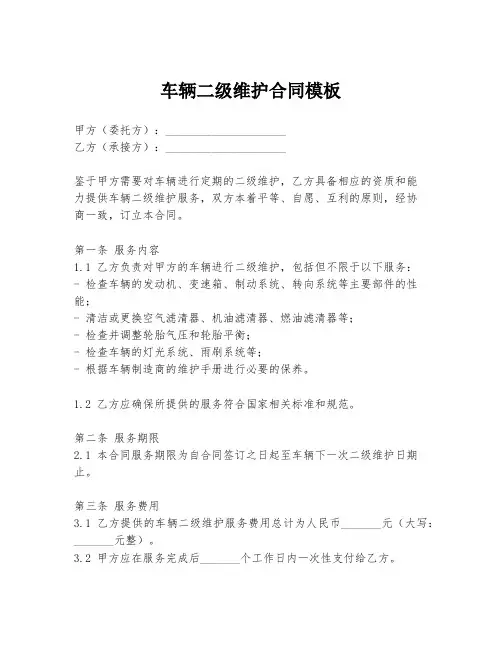 车辆二级维护合同模板

甲方（委托方）：____________________

乙方（承接方）：____________________

鉴于甲方需要对车辆进行定期的二级维护，乙方具备相应的资质和能力提供车辆二级维护服务，双方本着平等、自愿、互利的原则，经协商一致，订立本合同。

第一条 服务内容
1.1 乙方负责对甲方的车辆进行二级维护，包括但不限于以下服务：
- 检查车辆的发动机、变速箱、制动系统、转向系统等主要部件的性能；
- 清洁或更换空气滤清器、机油滤清器、燃油滤清器等；
- 检查并调整轮胎气压和轮胎平衡；
- 检查车辆的灯光系统、雨刷系统等；
- 根据车辆制造商的维护手册进行必要的保养。

1.2 乙方应确保所提供的服务符合国家相关标准和规范。

第二条 服务期限
2.1 本合同服务期限为自合同签订之日起至车辆下一次二级维护日期止。

第三条 服务费用
3.1 乙方提供的车辆二级维护服务费用总计为人民币_______元（大写：_______元整）。
3.2 甲方应在服务完成后_______个工作日内一次性支付给乙方。